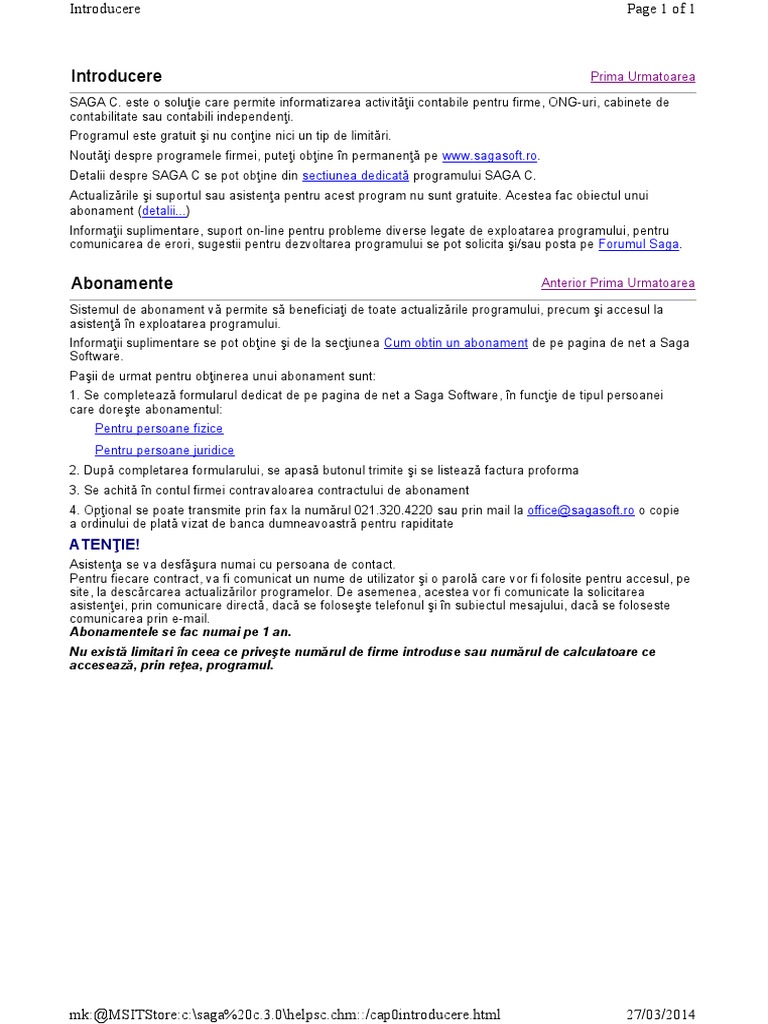 Introducere Page 1 of 1

Introducere
Prima Urmatoarea

SAGA C. este o soluţie care permite informatizarea activităţii contabile pentru firme, ONG-uri, cabinete de contabilitate sau contabili independenţi.

Programul este gratuit şi nu conţine nici un tip de limitări.

Noutăţi despre programele firmei, puteţi obţine în permanenţă pe www.sagasoft.ro.

Detalii despre SAGA C se pot obţine din sectiunea dedicată programului SAGA C.

Actualizările şi suportul sau asistenţa pentru acest program nu sunt gratuite. Acestea fac obiectul unui abonament (detalii...)

Informaţii suplimentare, suport on-line pentru probleme diverse legate de exploatarea programului, pentru comunicarea de erori, sugestii pentru dezvoltarea programului se pot solicita şi/sau posta pe Forumul Saga.

Abonamente
Anterior Prima Urmatoarea

Sistemul de abonament vă permite să beneficiaţi de toate actualizările programului, precum şi accesul la asistenţă în exploatarea programului.

Informaţii suplimentare se pot obţine şi de la secţiunea Cum obtin un abonament de pe pagina de net a Saga Software.

Paşii de urmat pentru obţinerea unui abonament sunt:

1. Se completează formularul dedicat de pe pagina de net a Saga Software, în funcţie de tipul persoanei care doreşte abonamentul:

Pentru persoane fizice

Pentru persoane juridice

2. După completarea formularului, se apasă butonul trimite şi se listează factura proforma

3. Se achită în contul firmei contravaloarea contractului de abonament

4. Opţional se poate transmite prin fax la numărul 021.320.4220 sau prin mail la office@sagasoft.ro o copie a ordinului de plată vizat de banca dumneavoastră pentru rapiditate

ATENŢIE!

Asistenţa se va desfăşura numai cu persoana de contact.
Pentru fiecare contract, va fi comunicat un nume de utilizator şi o parolă care vor fi folosite pentru accesul, pe site, la descărcarea actualizărilor programelor. De asemenea, acestea vor fi comunicate la solicitarea asistenţei, prin comunicare directă, dacă se foloseşte telefonul şi în subiectul mesajului, dacă se foloseste comunicarea prin e-mail.
Abonamentele se fac numai pe 1 an.

Nu există limitari în ceea ce priveşte numărul de firme introduse sau numărul de calculatoare ce accesează, prin reţea, programul.

mk:@MSITStore:c:\saga%20c.3.0\helpsc.chm::/cap0introducere.html 27/03/2014